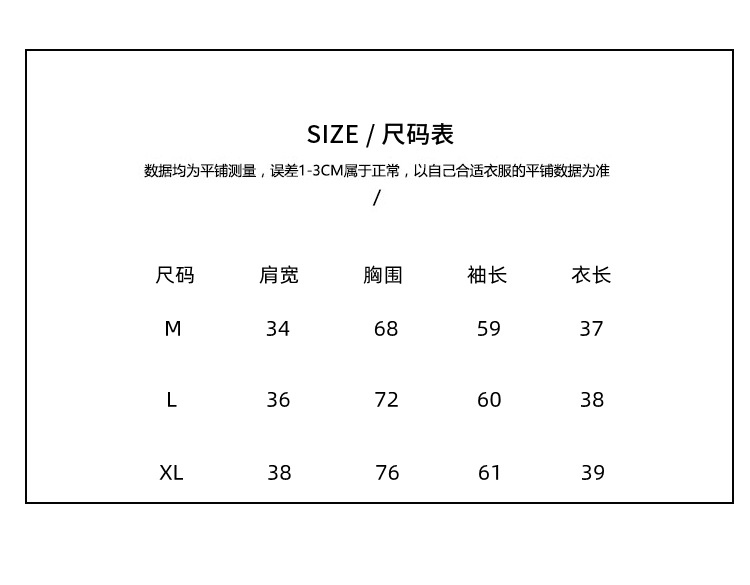 SIZE / 尺码表

数据均为平铺测量，误差1-3CM属于正常，以自己合适衣服的平铺数据为准

/

| 尺码 | 肩宽 | 胸围 | 袖长 | 衣长 |
|---|---|---|---|---|
| M | 34 | 68 | 59 | 37 |
| L | 36 | 72 | 60 | 38 |
| XL | 38 | 76 | 61 | 39 |